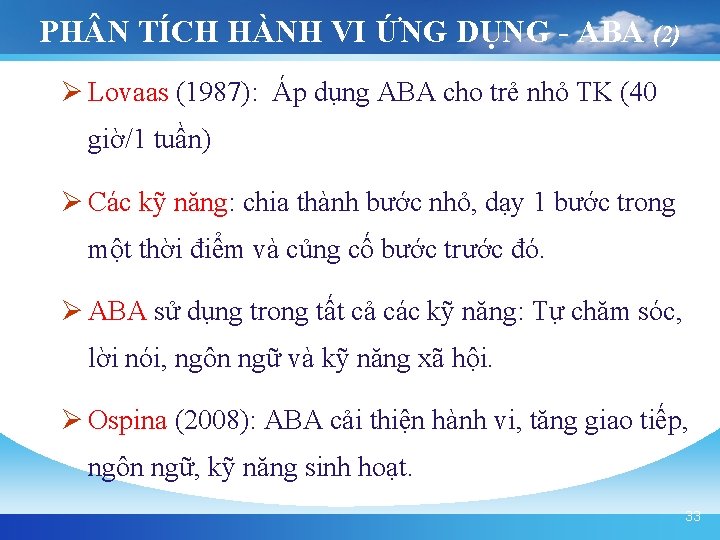 PHÂN TÍCH HÀNH VI ỨNG DỤNG - ABA (2)

➢ Lovaas (1987): Áp dụng ABA cho trẻ nhỏ TK (40 giờ/1 tuần)

➢ Các kỹ năng: chia thành bước nhỏ, dạy 1 bước trong một thời điểm và củng cố bước trước đó.

➢ ABA sử dụng trong tất cả các kỹ năng: Tự chăm sóc, lời nói, ngôn ngữ và kỹ năng xã hội.

➢ Ospina (2008): ABA cải thiện hành vi, tăng giao tiếp, ngôn ngữ, kỹ năng sinh hoạt.

33